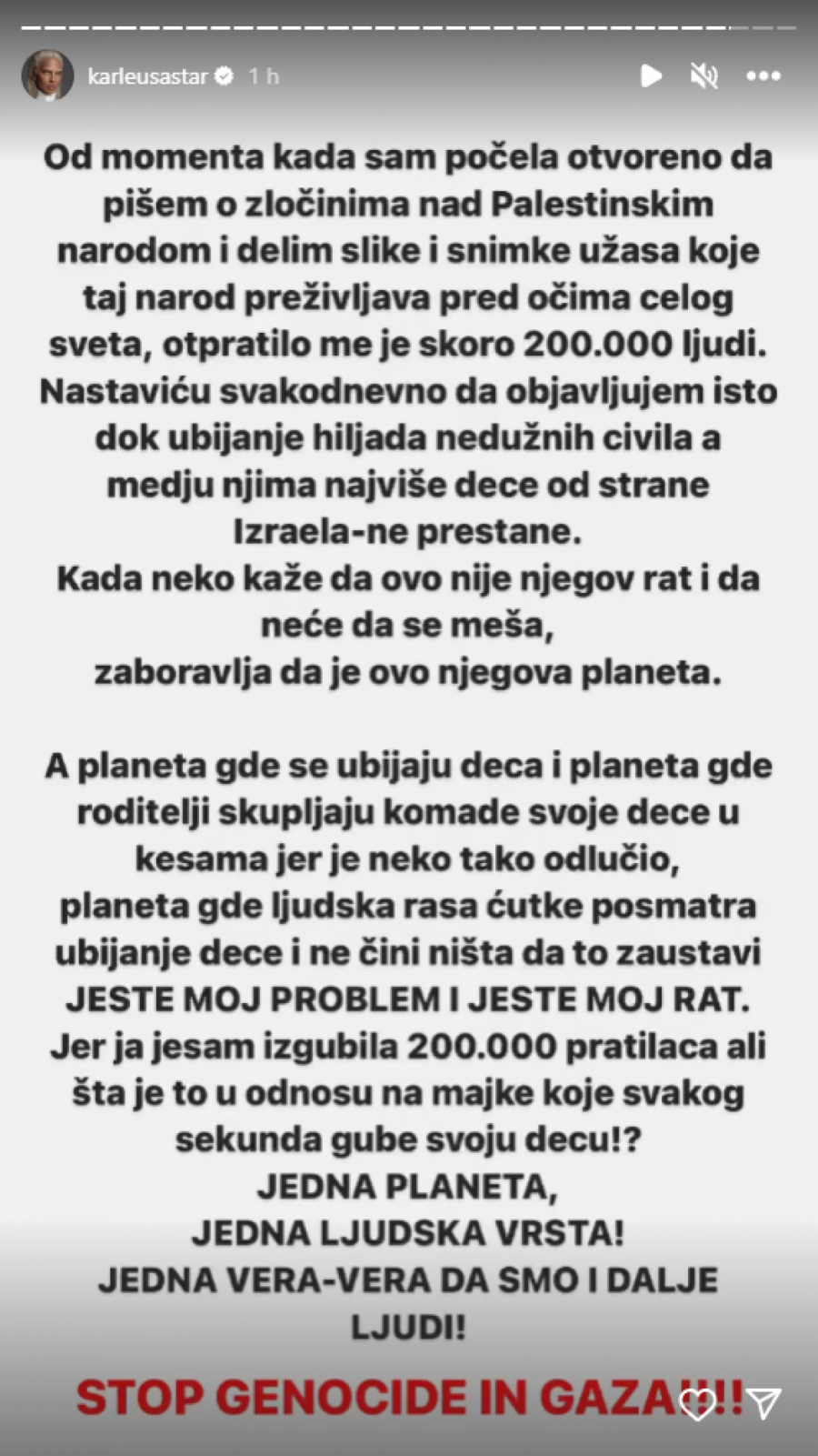 karleusastar 1 h

Od momenta kada sam počela otvoreno da pišem o zločinima nad Palestinskim narodom i delim slike i snimke užasa koje taj narod preživljava pred očima celog sveta, otpratilo me je skoro 200.000 ljudi.
Nastaviću svakodnevno da objavljujem isto dok ubijanje hiljada nedužnih civila a medju njima najviše dece od strane Izraela-ne prestane.
Kada neko kaže da ovo nije njegov rat i da neće da se meša,
zaboravlja da je ovo njegova planeta.

A planeta gde se ubijaju deca i planeta gde roditelji skupljaju komade svoje dece u kesama jer je neko tako odlučio,
planeta gde ljudska rasa ćutke posmatra ubijanje dece i ne čini ništa da to zaustavi
JESTE MOJ PROBLEM I JESTE MOJ RAT.
Jer ja jesam izgubila 200.000 pratilaca ali šta je to u odnosu na majke koje svakog sekunda gube svoju decu!?
JEDNA PLANETA,
JEDNA LJUDSKA VRSTA!
JEDNA VERA-VERA DA SMO I DALJE LJUDI!

STOP GENOCIDE IN GAZA!!!